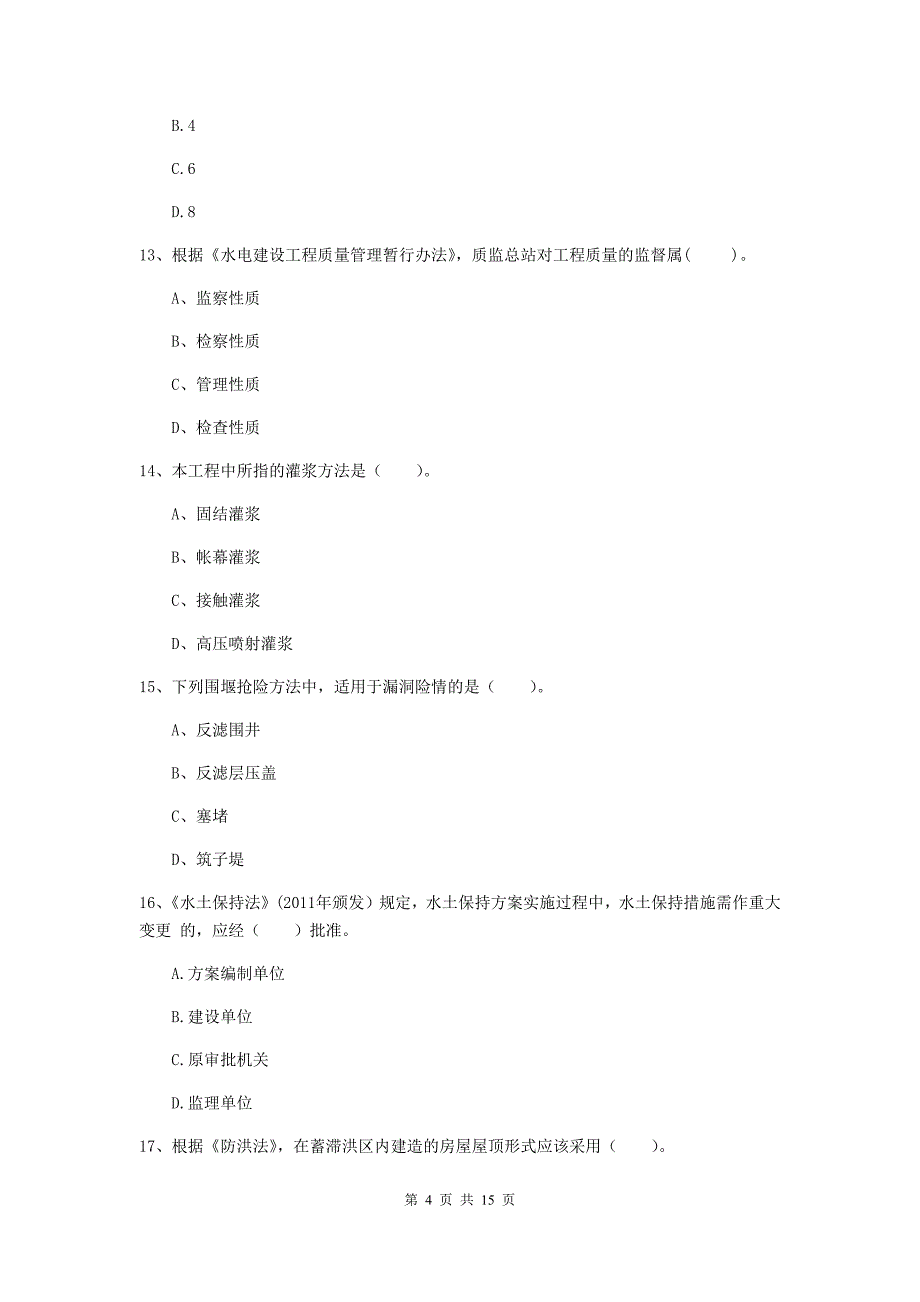 B.4

C.6

D.8

13、根据《水电建设工程质量管理暂行办法》，质监总站对工程质量的监督属(　　)。

A、监察性质

B、检察性质

C、管理性质

D、检查性质

14、本工程中所指的灌浆方法是（　　）。

A、固结灌浆

B、帐幕灌浆

C、接触灌浆

D、高压喷射灌浆

15、下列围堰抢险方法中，适用于漏洞险情的是（　　）。

A、反滤围井

B、反滤层压盖

C、塞堵

D、筑子堤

16、《水土保持法》(2011年颁发）规定，水土保持方案实施过程中，水土保持措施需作重大变更 的，应经（　　）批准。

A.方案编制单位

B.建设单位

C.原审批机关

D.监理单位

17、根据《防洪法》，在蓄滞洪区内建造的房屋屋顶形式应该采用（　　)。

第 4 页 共 15 页